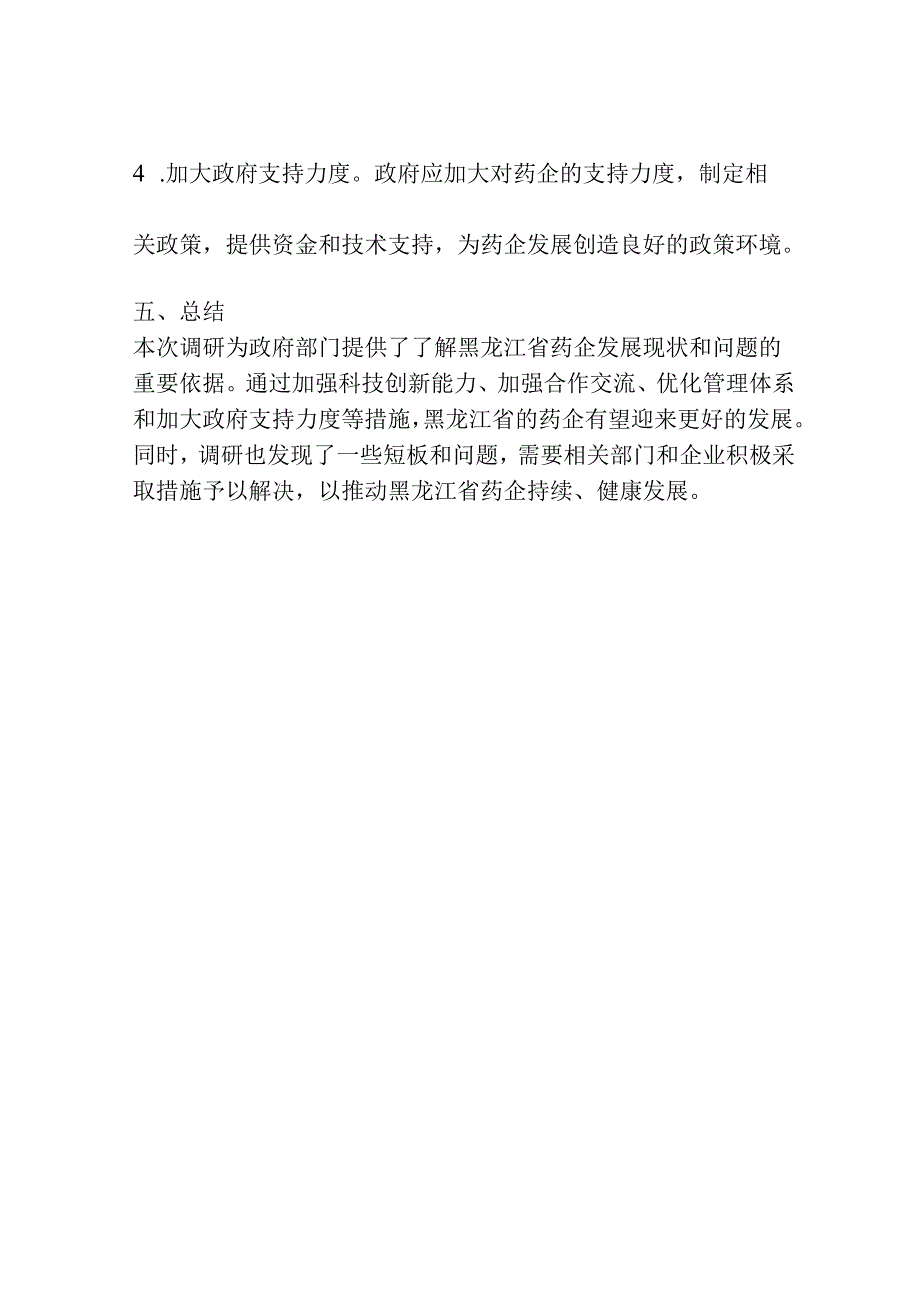 4 .加大政府支持力度。政府应加大对药企的支持力度，制定相关政策，提供资金和技术支持，为药企发展创造良好的政策环境。

五、总结

本次调研为政府部门提供了了解黑龙江省药企发展现状和问题的重要依据。通过加强科技创新能力、加强合作交流、优化管理体系和加大政府支持力度等措施，黑龙江省的药企有望迎来更好的发展。同时，调研也发现了一些短板和问题，需要相关部门和企业积极采取措施予以解决，以推动黑龙江省药企持续、健康发展。